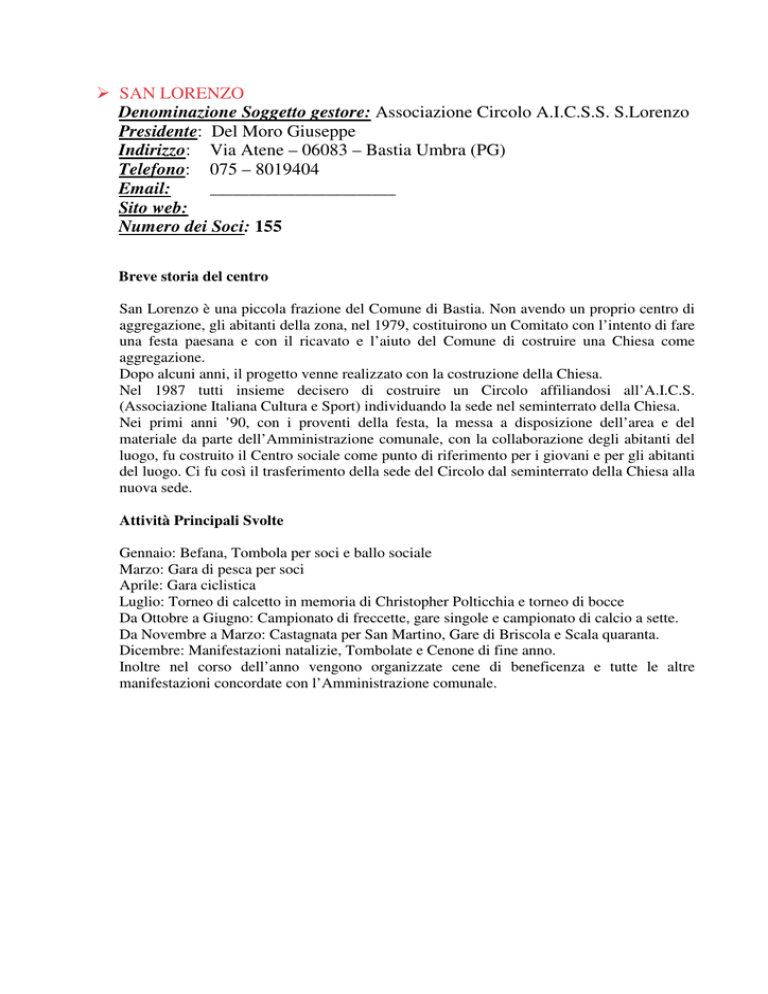 ➢ SAN LORENZO
Denominazione Soggetto gestore: Associazione Circolo A.I.C.S.S. S.Lorenzo
Presidente: Del Moro Giuseppe
Indirizzo: Via Atene – 06083 – Bastia Umbra (PG)
Telefono: 075 – 8019404
Email: ____________________
Sito web:
Numero dei Soci: 155

Breve storia del centro

San Lorenzo è una piccola frazione del Comune di Bastia. Non avendo un proprio centro di aggregazione, gli abitanti della zona, nel 1979, costituirono un Comitato con l'intento di fare una festa paesana e con il ricavato e l'aiuto del Comune di costruire una Chiesa come aggregazione.
Dopo alcuni anni, il progetto venne realizzato con la costruzione della Chiesa.
Nel 1987 tutti insieme decisero di costruire un Circolo affiliandosi all'A.I.C.S. (Associazione Italiana Cultura e Sport) individuando la sede nel seminterrato della Chiesa.
Nei primi anni '90, con i proventi della festa, la messa a disposizione dell'area e del materiale da parte dell'Amministrazione comunale, con la collaborazione degli abitanti del luogo, fu costruito il Centro sociale come punto di riferimento per i giovani e per gli abitanti del luogo. Ci fu così il trasferimento della sede del Circolo dal seminterrato della Chiesa alla nuova sede.

Attività Principali Svolte

Gennaio: Befana, Tombola per soci e ballo sociale
Marzo: Gara di pesca per soci
Aprile: Gara ciclistica
Luglio: Torneo di calcetto in memoria di Christopher Polticchia e torneo di bocce
Da Ottobre a Giugno: Campionato di freccette, gare singole e campionato di calcio a sette.
Da Novembre a Marzo: Castagnata per San Martino, Gare di Briscola e Scala quaranta.
Dicembre: Manifestazioni natalizie, Tombolate e Cenone di fine anno.
Inoltre nel corso dell'anno vengono organizzate cene di beneficenza e tutte le altre manifestazioni concordate con l'Amministrazione comunale.